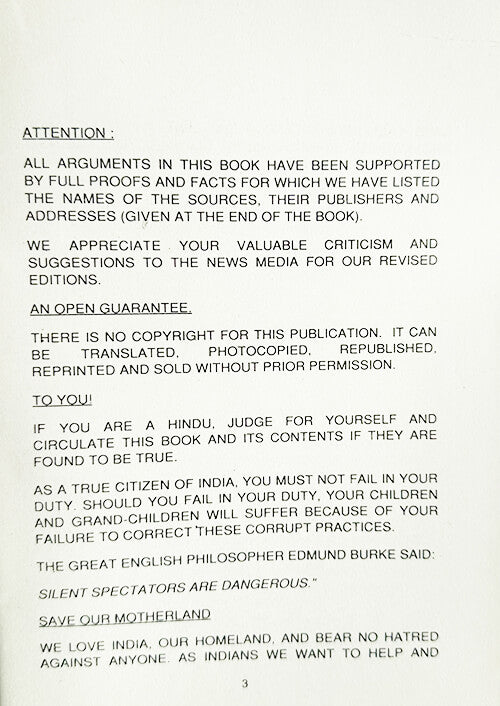 ATTENTION :

ALL ARGUMENTS IN THIS BOOK HAVE BEEN SUPPORTED BY FULL PROOFS AND FACTS FOR WHICH WE HAVE LISTED THE NAMES OF THE SOURCES, THEIR PUBLISHERS AND ADDRESSES (GIVEN AT THE END OF THE BOOK).

WE APPRECIATE YOUR VALUABLE CRITICISM AND SUGGESTIONS TO THE NEWS MEDIA FOR OUR REVISED EDITIONS.

AN OPEN GUARANTEE.

THERE IS NO COPYRIGHT FOR THIS PUBLICATION. IT CAN BE TRANSLATED, PHOTOCOPIED, REPUBLISHED, REPRINTED AND SOLD WITHOUT PRIOR PERMISSION.

TO YOU!

IF YOU ARE A HINDU, JUDGE FOR YOURSELF AND CIRCULATE THIS BOOK AND ITS CONTENTS IF THEY ARE FOUND TO BE TRUE.

AS A TRUE CITIZEN OF INDIA, YOU MUST NOT FAIL IN YOUR DUTY. SHOULD YOU FAIL IN YOUR DUTY, YOUR CHILDREN AND GRAND-CHILDREN WILL SUFFER BECAUSE OF YOUR FAILURE TO CORRECT THESE CORRUPT PRACTICES.

THE GREAT ENGLISH PHILOSOPHER EDMUND BURKE SAID:

SILENT SPECTATORS ARE DANGEROUS."

SAVE OUR MOTHERLAND

WE LOVE INDIA, OUR HOMELAND, AND BEAR NO HATRED AGAINST ANYONE. AS INDIANS WE WANT TO HELP AND

3